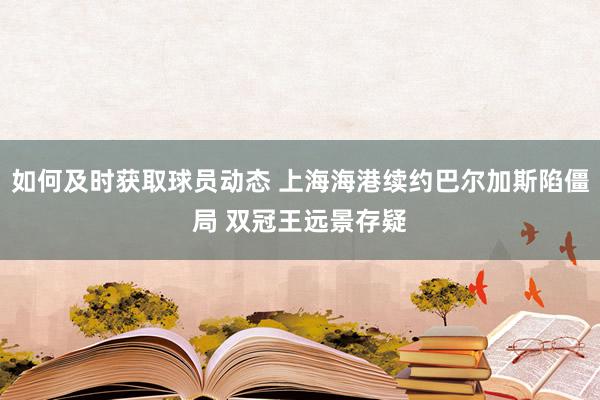 如何及时获取球员动态 上海海港续约巴尔加斯陷僵局 双冠王远景存疑